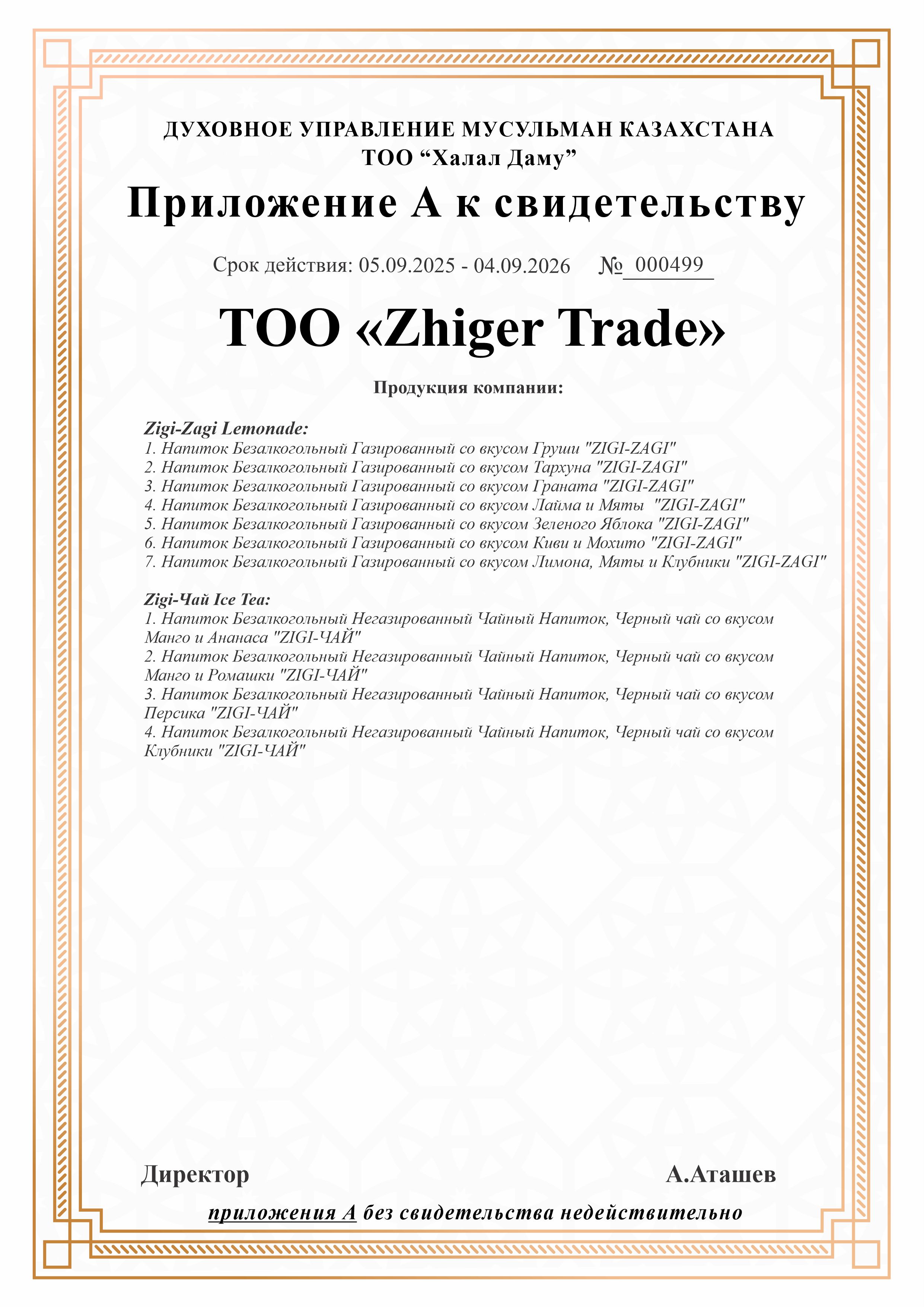 ДУХОВНОЕ УПРАВЛЕНИЕ МУСУЛЬМАН КАЗАХСТАНА
ТОО “Халал Даму”

Приложение А к свидетельству

Срок действия: 05.09.2025 - 04.09.2026 № 000499

ТОО «Zhiger Trade»

Продукция компании:

Zigi-Zagi Lemonade:
1. Напиток Безалкогольный Газированный со вкусом Груши "ZIGI-ZAGI"
2. Напиток Безалкогольный Газированный со вкусом Тархуна "ZIGI-ZAGI"
3. Напиток Безалкогольный Газированный со вкусом Граната "ZIGI-ZAGI"
4. Напиток Безалкогольный Газированный со вкусом Лайма и Мяты "ZIGI-ZAGI"
5. Напиток Безалкогольный Газированный со вкусом Зеленого Яблока "ZIGI-ZAGI"
6. Напиток Безалкогольный Газированный со вкусом Киви и Мохито "ZIGI-ZAGI"
7. Напиток Безалкогольный Газированный со вкусом Лимона, Мяты и Клубники "ZIGI-ZAGI"

Zigi-Чай Ice Tea:
1. Напиток Безалкогольный Негазированный Чайный Напиток, Черный чай со вкусом Манго и Ананаса "ZIGI-ЧАЙ"
2. Напиток Безалкогольный Негазированный Чайный Напиток, Черный чай со вкусом Манго и Ромашки "ZIGI-ЧАЙ"
3. Напиток Безалкогольный Негазированный Чайный Напиток, Черный чай со вкусом Персика "ZIGI-ЧАЙ"
4. Напиток Безалкогольный Негазированный Чайный Напиток, Черный чай со вкусом Клубники "ZIGI-ЧАЙ"

Директор

А.Аташев

приложения А без свидетельства недействительно